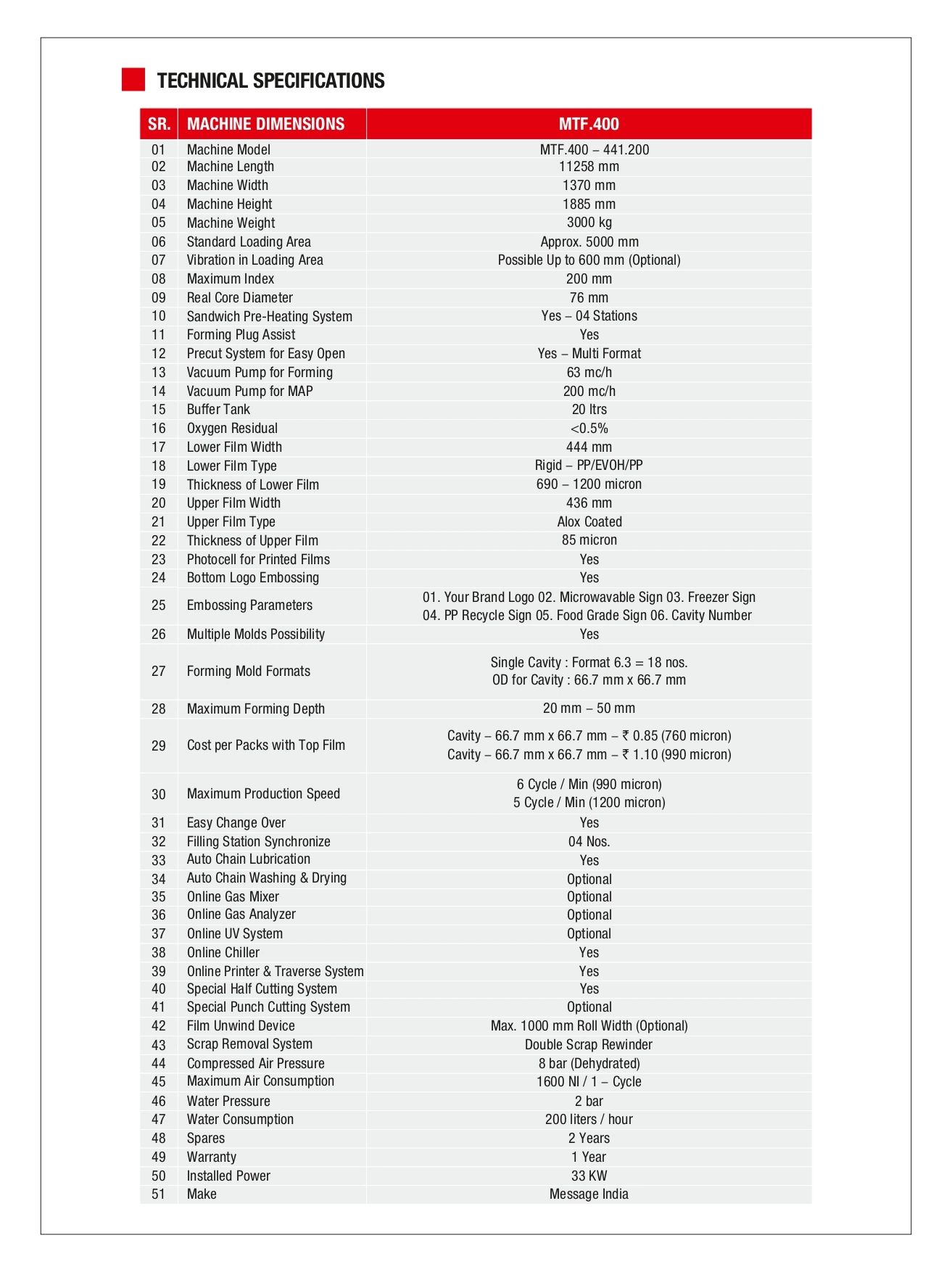 TECHNICAL SPECIFICATIONS

| SR. | MACHINE DIMENSIONS | MTF.400 |
|---|---|---|
| 01 | Machine Model | MTF.400 – 441.200 |
| 02 | Machine Length | 11258 mm |
| 03 | Machine Width | 1370 mm |
| 04 | Machine Height | 1885 mm |
| 05 | Machine Weight | 3000 kg |
| 06 | Standard Loading Area | Approx. 5000 mm |
| 07 | Vibration in Loading Area | Possible Up to 600 mm (Optional) |
| 08 | Maximum Index | 200 mm |
| 09 | Real Core Diameter | 76 mm |
| 10 | Sandwich Pre-Heating System | Yes – 04 Stations |
| 11 | Forming Plug Assist | Yes |
| 12 | Precut System for Easy Open | Yes – Multi Format |
| 13 | Vacuum Pump for Forming | 63 mc/h |
| 14 | Vacuum Pump for MAP | 200 mc/h |
| 15 | Buffer Tank | 20 ltrs |
| 16 | Oxygen Residual | <0.5% |
| 17 | Lower Film Width | 444 mm |
| 18 | Lower Film Type | Rigid – PP/EVOH/PP |
| 19 | Thickness of Lower Film | 690 – 1200 micron |
| 20 | Upper Film Width | 436 mm |
| 21 | Upper Film Type | Alox Coated |
| 22 | Thickness of Upper Film | 85 micron |
| 23 | Photocell for Printed Films | Yes |
| 24 | Bottom Logo Embossing | Yes |
| 25 | Embossing Parameters | 01. Your Brand Logo 02. Microwavable Sign 03. Freezer Sign 04. PP Recycle Sign 05. Food Grade Sign 06. Cavity Number |
| 26 | Multiple Molds Possibility | Yes |
| 27 | Forming Mold Formats | Single Cavity : Format 6.3 = 18 nos. OD for Cavity : 66.7 mm x 66.7 mm |
| 28 | Maximum Forming Depth | 20 mm – 50 mm |
| 29 | Cost per Packs with Top Film | Cavity – 66.7 mm x 66.7 mm – ₹ 0.85 (760 micron) Cavity – 66.7 mm x 66.7 mm – ₹ 1.10 (990 micron) |
| 30 | Maximum Production Speed | 6 Cycle / Min (990 micron) 5 Cycle / Min (1200 micron) |
| 31 | Easy Change Over | Yes |
| 32 | Filling Station Synchronize | 04 Nos. |
| 33 | Auto Chain Lubrication | Yes |
| 34 | Auto Chain Washing & Drying | Optional |
| 35 | Online Gas Mixer | Optional |
| 36 | Online Gas Analyzer | Optional |
| 37 | Online UV System | Optional |
| 38 | Online Chiller | Yes |
| 39 | Online Printer & Traverse System | Yes |
| 40 | Special Half Cutting System | Yes |
| 41 | Special Punch Cutting System | Optional |
| 42 | Film Unwind Device | Max. 1000 mm Roll Width (Optional) |
| 43 | Scrap Removal System | Double Scrap Rewinder |
| 44 | Compressed Air Pressure | 8 bar (Dehydrated) |
| 45 | Maximum Air Consumption | 1600 Nl / 1 – Cycle |
| 46 | Water Pressure | 2 bar |
| 47 | Water Consumption | 200 liters / hour |
| 48 | Spares | 2 Years |
| 49 | Warranty | 1 Year |
| 50 | Installed Power | 33 KW |
| 51 | Make | Message India |